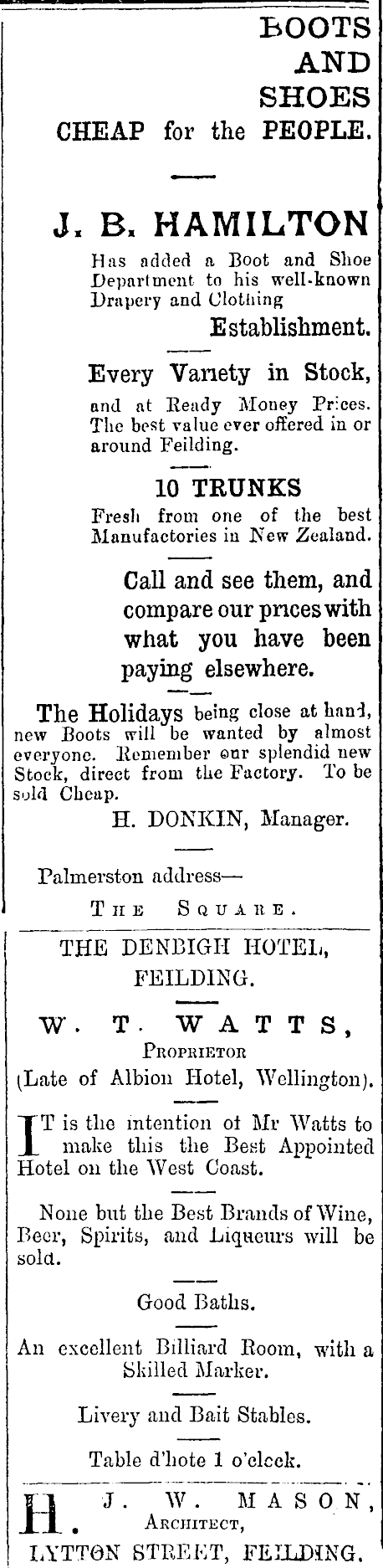 BOOTS AND SHOES
CHEAP for the PEOPLE.

J. B. HAMILTON
Has added a Boot and Shoe Department to his well-known Drapery and Clothing Establishment.

Every Variety in Stock, and at Ready Money Prices. The best value ever offered in or around Feilding.

10 TRUNKS
Fresh from one of the best Manufactories in New Zealand.

Call and see them, and compare our prices with what you have been paying elsewhere.

The Holidays being close at hand, new Boots will be wanted by almost everyone. Remember our splendid new Stock, direct from the Factory. To be sold Cheap.
H. DONKIN, Manager.

Palmerston address—
THE SQUARE.

THE DENBIGH HOTEL, FEILDING.
W. T. WATTS,
PROPRIETOR
(Late of Albion Hotel, Wellington).

IT is the intention of Mr Watts to make this the Best Appointed Hotel on the West Coast.

None but the Best Brands of Wine, Beer, Spirits, and Liqueurs will be sold.

Good Baths.

An excellent Billiard Room, with a Skilled Marker.

Livery and Bait Stables.

Table d'hote 1 o'clock.

H. J. W. MASON,
ARCHITECT,
LYTTON STREET, FEILDING.